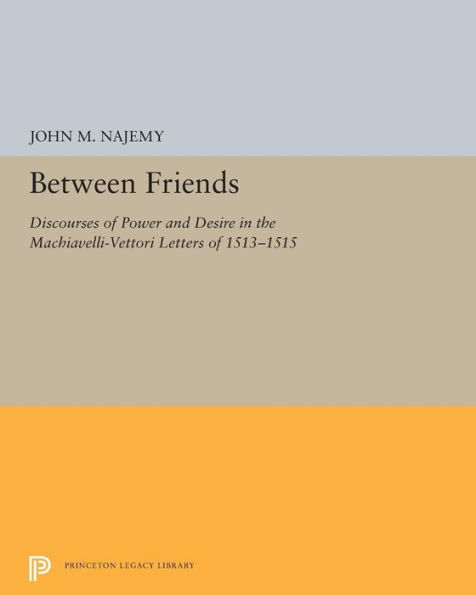 JOHN M. NAJEMY

Between Friends

Discourses of Power and Desire in the Machiavelli-Vettori Letters of 1513–1515

PRINCETON LEGACY LIBRARY